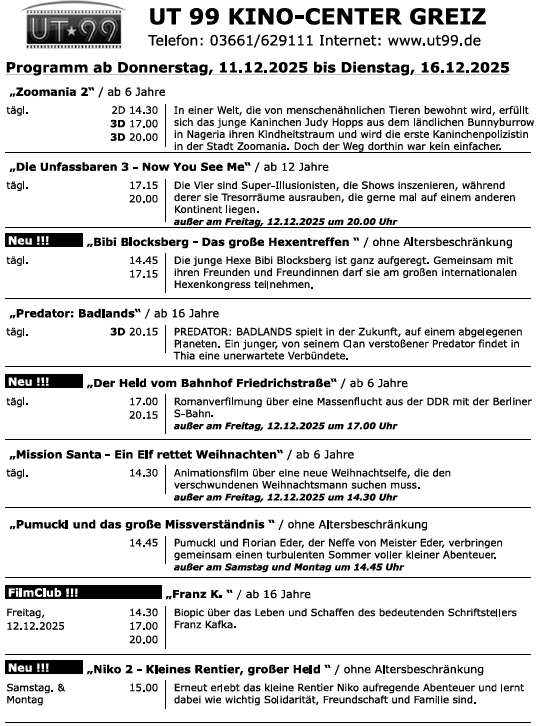 UT★99

UT 99 KINO-CENTER GREIZ
Telefon: 03661/629111 Internet: www.ut99.de

Programm ab Donnerstag, 11.12.2025 bis Dienstag, 16.12.2025

„Zoomania 2“ / ab 6 Jahre

tägl. 2D 14.30 3D 17.00 3D 20.00
In einer Welt, die von menschenähnlichen Tieren bewohnt wird, erfüllt sich das junge Kaninchen Judy Hopps aus dem ländlichen Bunnyburrow in Nageria ihren Kindheitstraum und wird die erste Kaninchenpolizistin in der Stadt Zoomania. Doch der Weg dorthin war kein einfacher.

„Die Unfassbaren 3 - Now You See Me“ / ab 12 Jahre

tägl. 17.15 20.00
Die Vier sind Super-Illusionisten, die Shows inszenieren, während derer sie Tresorräume ausrauben, die gerne mal auf einem anderen Kontinent liegen.
außer am Freitag, 12.12.2025 um 20.00 Uhr

Neu !!! „Bibi Blocksberg - Das große Hexentreffen “ / ohne Altersbeschränkung

tägl. 14.45 17.15
Die junge Hexe Bibi Blocksberg ist ganz aufgeregt. Gemeinsam mit ihren Freunden und Freundinnen darf sie am großen internationalen Hexenkongress teilnehmen.

„Predator: Badlands“ / ab 16 Jahre

tägl. 3D 20.15
PREDATOR: BADLANDS spielt in der Zukunft, auf einem abgelegenen Planeten. Ein junger, von seinem Clan verstoßener Predator findet in Thia eine unerwartete Verbündete.

Neu !!! „Der Held vom Bahnhof Friedrichstraße“ / ab 6 Jahre

tägl. 17.00 20.15
Romanverfilmung über eine Massenflucht aus der DDR mit der Berliner S-Bahn.
außer am Freitag, 12.12.2025 um 17.00 Uhr

„Mission Santa - Ein Elf rettet Weihnachten“ / ab 6 Jahre

tägl. 14.30
Animationsfilm über eine neue Weihnachtselfe, die den verschwundenen Weihnachtsmann suchen muss.
außer am Freitag, 12.12.2025 um 14.30 Uhr

„Pumuckl und das große Missverständnis “ / ohne Altersbeschränkung

14.45
Pumuckl und Florian Eder, der Neffe von Meister Eder, verbringen gemeinsam einen turbulenten Sommer voller kleiner Abenteuer.
außer am Samstag und Montag um 14.45 Uhr

FilmClub !!! „Franz K. “ / ab 16 Jahre

Freitag, 12.12.2025 14.30 17.00 20.00
Biopic über das Leben und Schaffen des bedeutenden Schriftstellers Franz Kafka.

Neu !!! „Niko 2 - Kleines Rentier, großer Held “ / ohne Altersbeschränkung

Samstag. & Montag 15.00
Erneut erlebt das kleine Rentier Niko aufregende Abenteuer und lernt dabei wie wichtig Solidarität, Freundschaft und Familie sind.